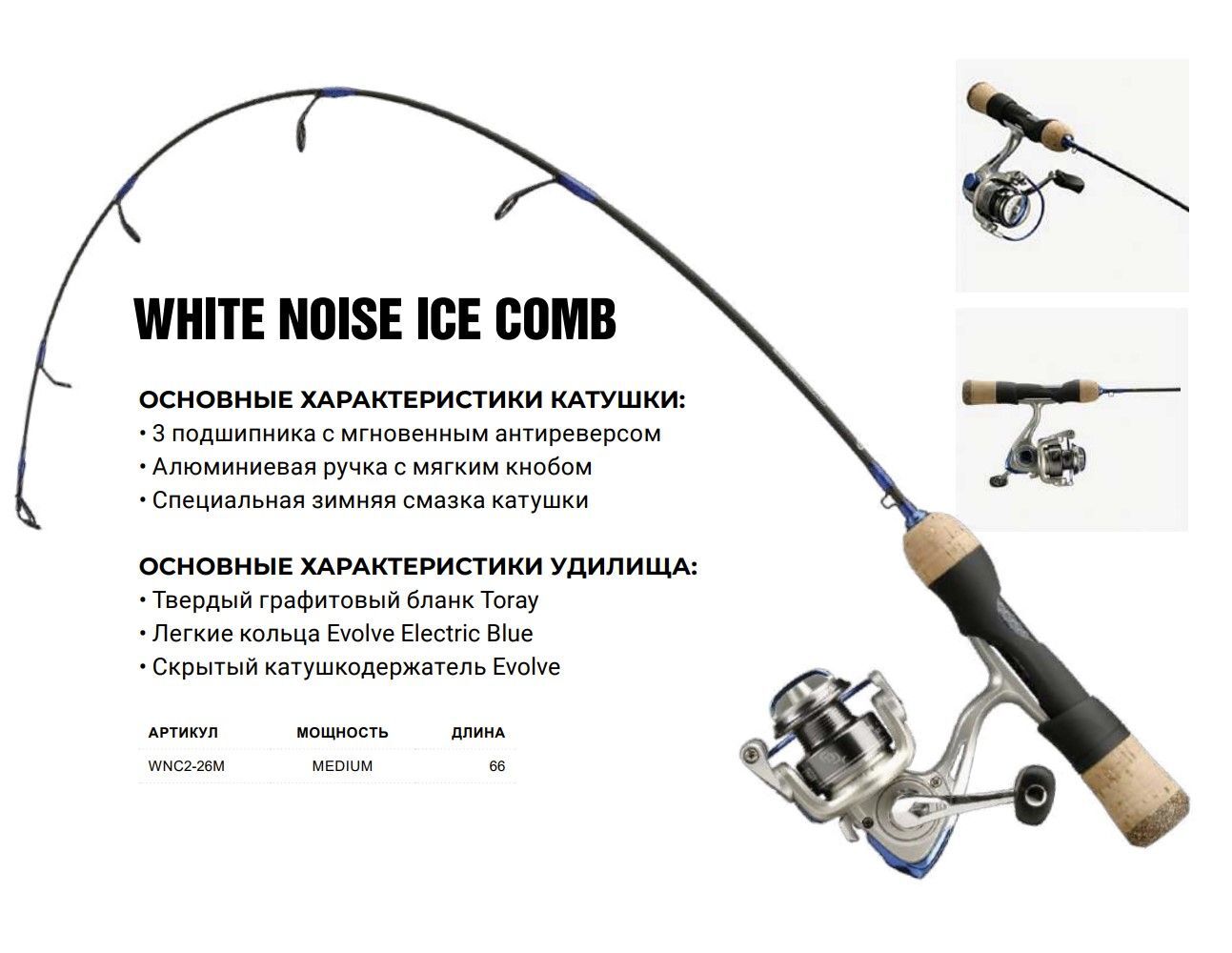 WHITE NOISE ICE COMB

ОСНОВНЫЕ ХАРАКТЕРИСТИКИ КАТУШКИ:
• 3 подшипника с мгновенным антиреверсом
• Алюминиевая ручка с мягким кнобом
• Специальная зимняя смазка катушки

ОСНОВНЫЕ ХАРАКТЕРИСТИКИ УДИЛИЩА:
• Твердый графитовый бланк Toray
• Легкие кольца Evolve Electric Blue
• Скрытый катушкодержатель Evolve

| АРТИКУЛ | МОЩНОСТЬ | ДЛИНА |
|---|---|---|
| WNC2-26M | MEDIUM | 66 |